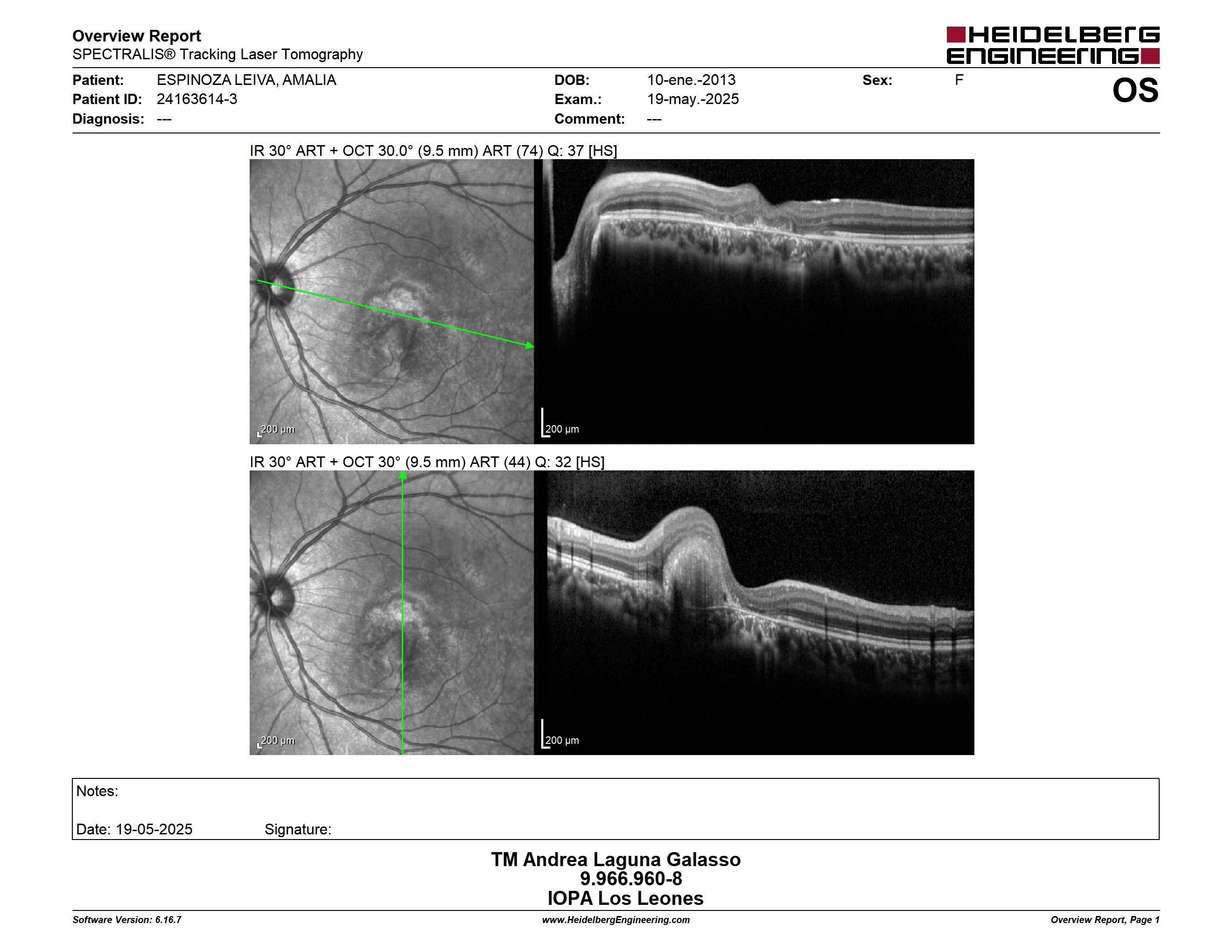 Overview Report
SPECTRALIS® Tracking Laser Tomography

HEIDELBERG ENGINEERING

Patient: ESPINOZA LEIVA, AMALIA
Patient ID: 24163614-3
Diagnosis: ---

DOB: 10-ene.-2013
Exam.: 19-may.-2025
Comment: ---

Sex: F

OS

IR 30° ART + OCT 30.0° (9.5 mm) ART (74) Q: 37 [HS]

200 µm

200 µm

IR 30° ART + OCT 30° (9.5 mm) ART (44) Q: 32 [HS]

200 µm

200 µm

Notes:

Date: 19-05-2025 Signature:

TM Andrea Laguna Galasso
9.966.960-8
IOPA Los Leones

Software Version: 6.16.7
www.HeidelbergEngineering.com
Overview Report, Page 1